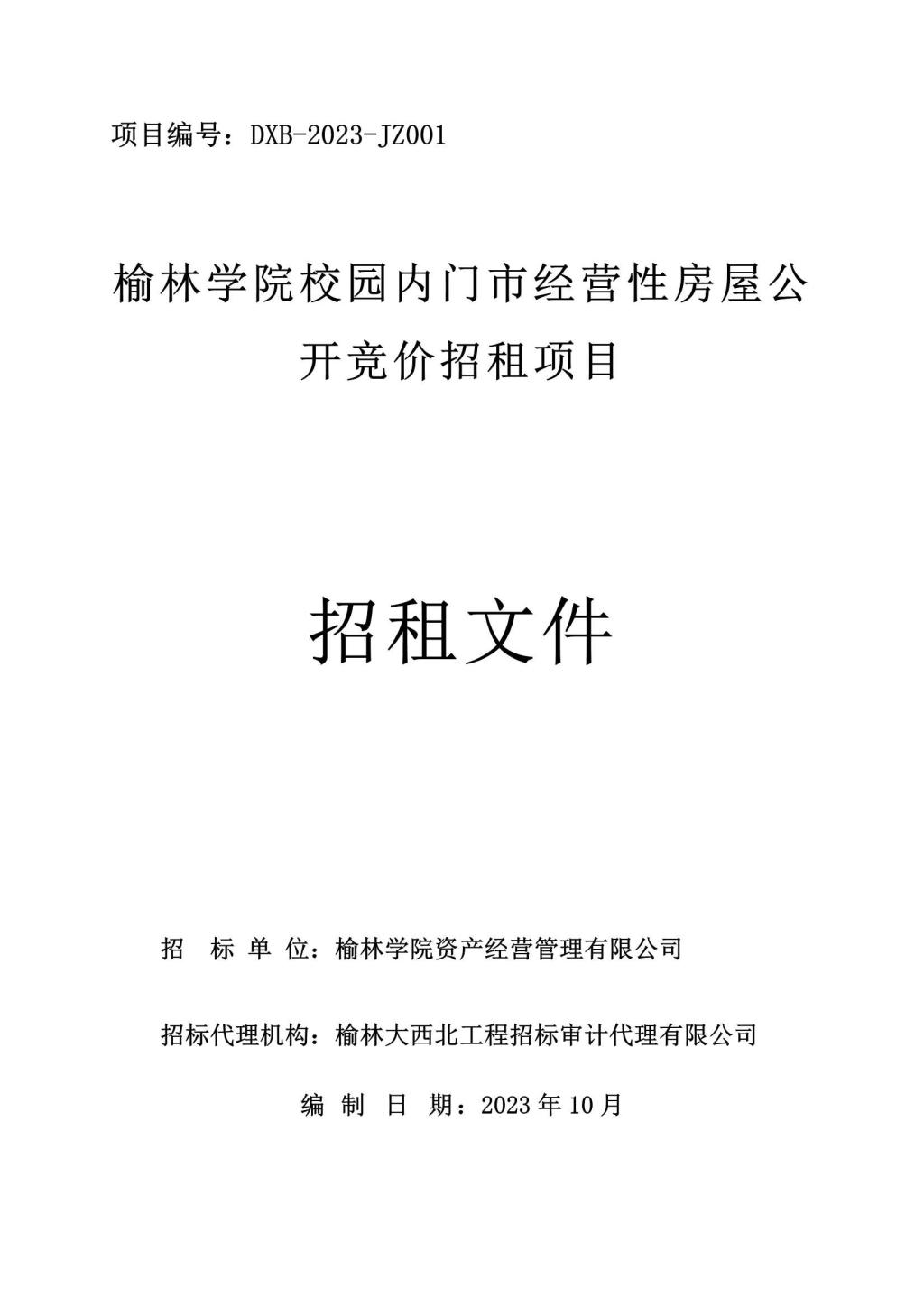 项目编号：DXB-2023-JZ001

榆林学院校园内门市经营性房屋公开竞价招租项目

招租文件

招 标 单 位：榆林学院资产经营管理有限公司

招标代理机构：榆林大西北工程招标审计代理有限公司

编 制 日 期：2023 年 10 月